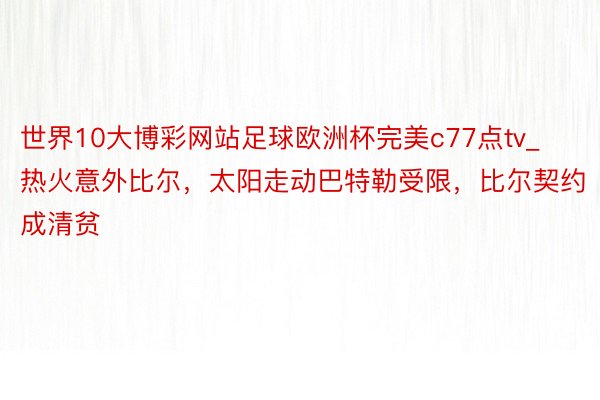 世界10大博彩网站足球欧洲杯完美c77点tv_热火意外比尔，太阳走动巴特勒受限，比尔契约成清贫